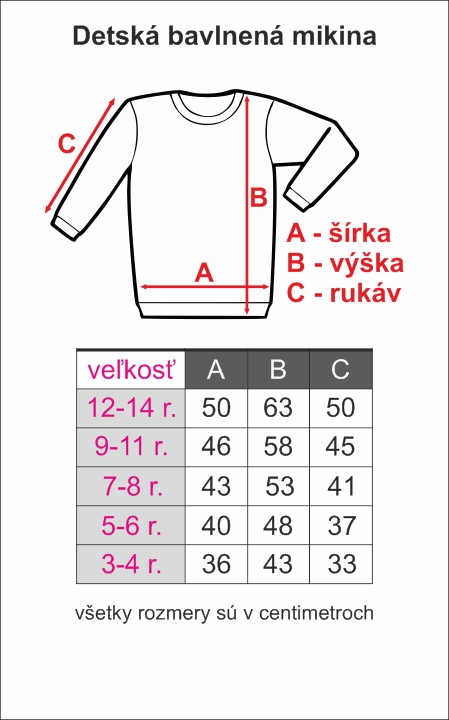 Detská bavlnená mikina

C

B

A

A - šírka
B - výška
C - rukáv

| veľkosť | A | B | C |
|---|---|---|---|
| 12-14 r. | 50 | 63 | 50 |
| 9-11 r. | 46 | 58 | 45 |
| 7-8 r. | 43 | 53 | 41 |
| 5-6 r. | 40 | 48 | 37 |
| 3-4 r. | 36 | 43 | 33 |

všetky rozmery sú v centimetroch